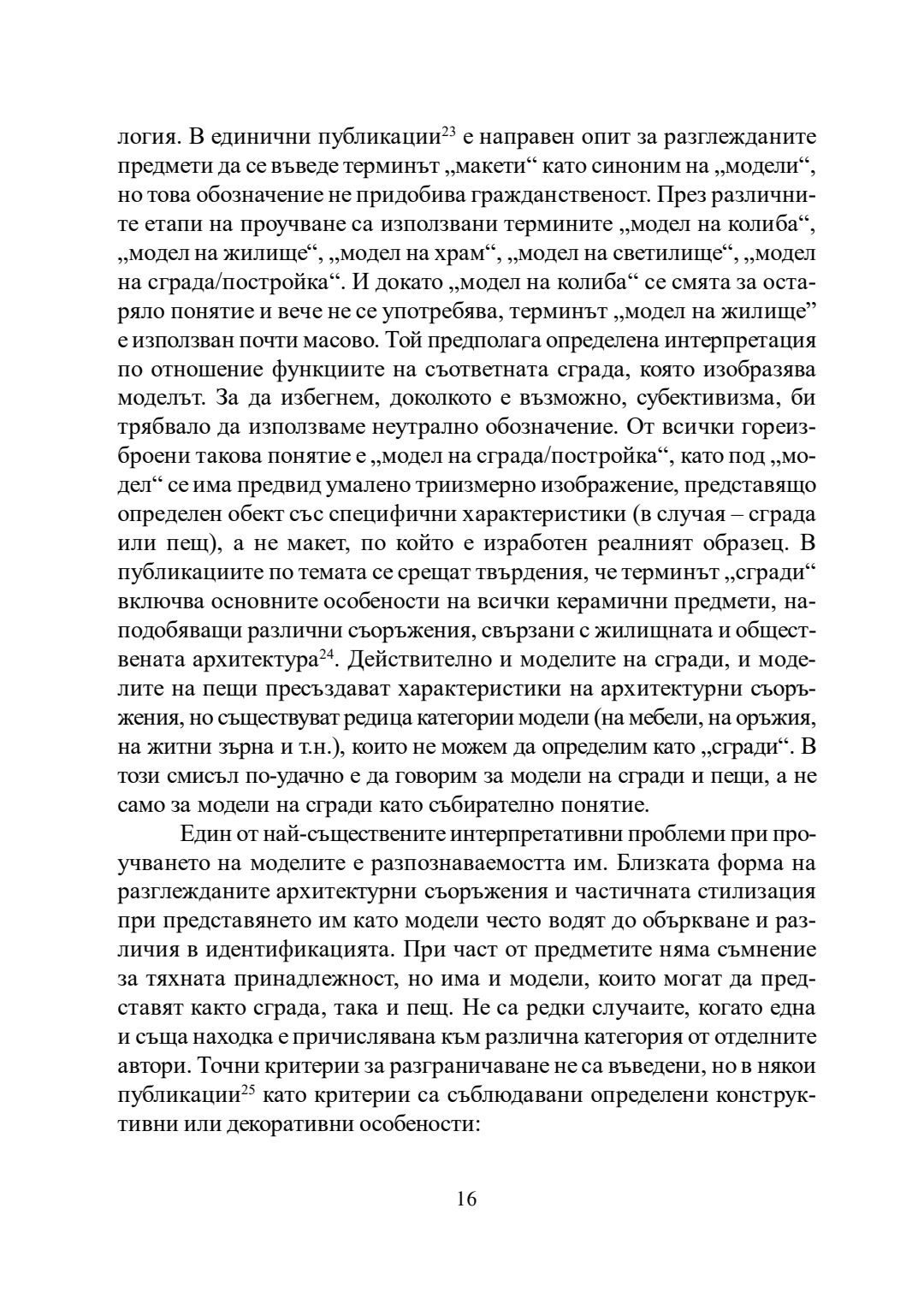 логия. В единични публикации$^{23}$ е направен опит за разглежданите предмети да се въведе терминът „макети“ като синоним на „модели“, но това обозначение не придобива гражданственост. През различните етапи на проучване са използвани термините „модел на колиба“, „модел на жилище“, „модел на храм“, „модел на светилище“, „модел на сграда/постройка“. И докато „модел на колиба“ се смята за остаряло понятие и вече не се употребява, терминът „модел на жилище” е използван почти масово. Той предполага определена интерпретация по отношение функциите на съответната сграда, която изобразява моделът. За да избегнем, доколкото е възможно, субективизма, би трябвало да използваме неутрално обозначение. От всички гореизброени такова понятие е „модел на сграда/постройка“, като под „модел“ се има предвид умалено триизмерно изображение, представящо определен обект със специфични характеристики (в случая – сграда или пещ), а не макет, по който е изработен реалният образец. В публикациите по темата се срещат твърдения, че терминът „сгради“ включва основните особености на всички керамични предмети, наподобяващи различни съоръжения, свързани с жилищната и обществената архитектура$^{24}$. Действително и моделите на сгради, и моделите на пещи пресъздават характеристики на архитектурни съоръжения, но съществуват редица категории модели (на мебели, на оръжия, на житни зърна и т.н.), които не можем да определим като „сгради“. В този смисъл по-удачно е да говорим за модели на сгради и пещи, а не само за модели на сгради като събирателно понятие.

Един от най-съществените интерпретативни проблеми при проучването на моделите е разпознаваемостта им. Близката форма на разглежданите архитектурни съоръжения и частичната стилизация при представянето им като модели често водят до объркване и различия в идентификацията. При част от предметите няма съмнение за тяхната принадлежност, но има и модели, които могат да представят както сграда, така и пещ. Не са редки случаите, когато една и съща находка е причислявана към различна категория от отделните автори. Точни критерии за разграничаване не са въведени, но в някои публикации$^{25}$ като критерии са съблюдавани определени конструктивни или декоративни особености:

16